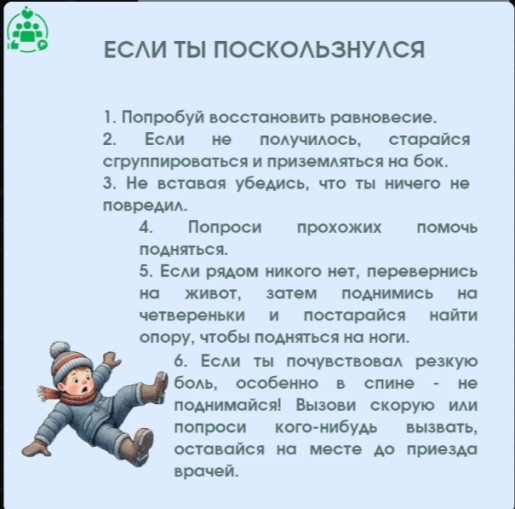 ЕСЛИ ТЫ ПОСКОЛЬЗНУЛСЯ

1. Попробуй восстановить равновесие.
2. Если не получилось, старайся сгруппироваться и приземляться на бок.
3. Не вставая убедись, что ты ничего не повредил.
4. Попроси прохожих помочь подняться.
5. Если рядом никого нет, перевернись на живот, затем поднимись на четвереньки и постарайся найти опору, чтобы подняться на ноги.
6. Если ты почувствовал резкую боль, особенно в спине - не поднимайся! Вызови скорую или попроси кого-нибудь вызвать, оставайся на месте до приезда врачей.